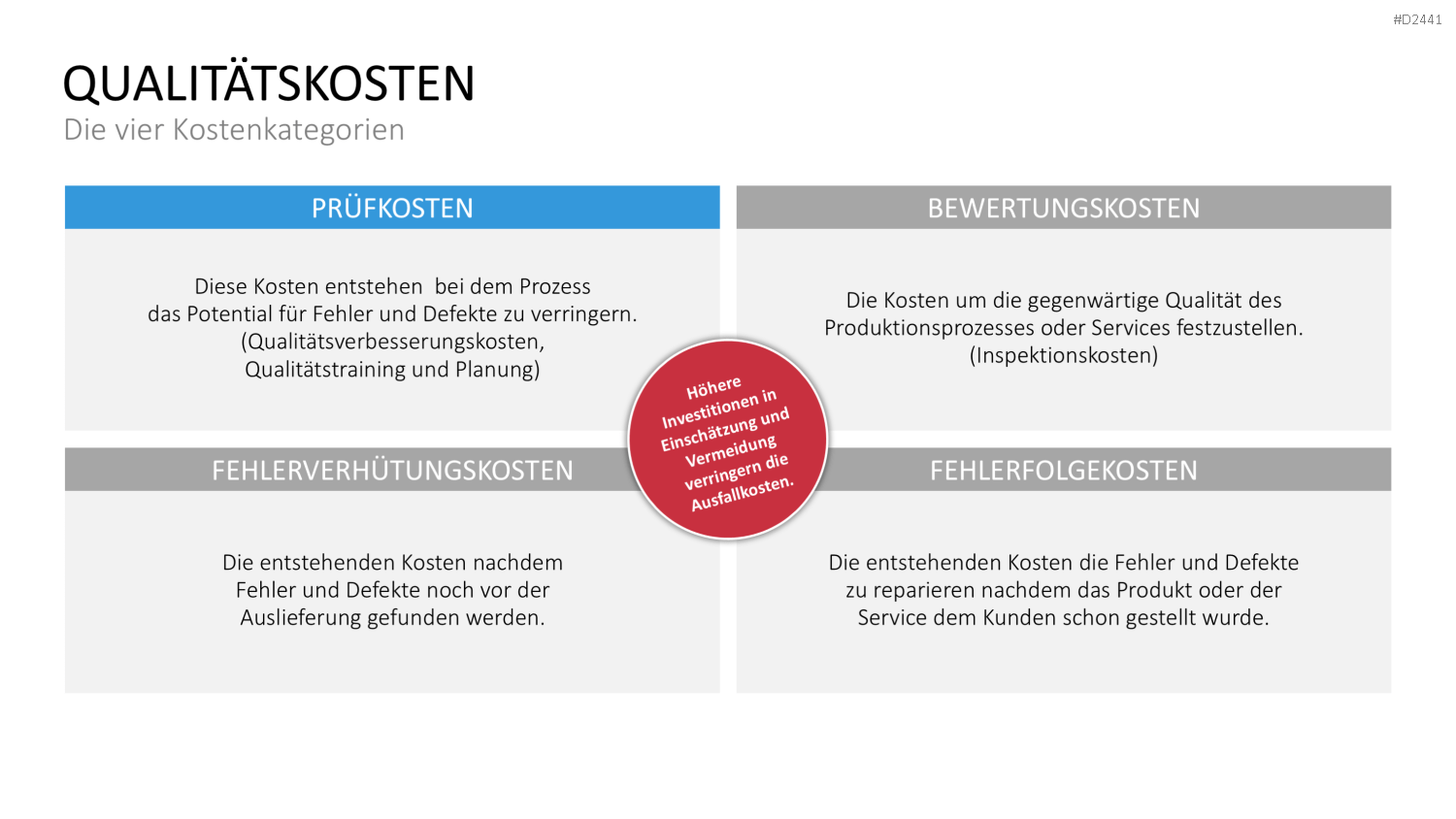 #D2441

QUALITÄTSKOSTEN

Die vier Kostenkategorien

PRÜFKOSTEN

Diese Kosten entstehen bei dem Prozess das Potential für Fehler und Defekte zu verringern. (Qualitätsverbesserungskosten, Qualitätstraining und Planung)

BEWERTUNGSKOSTEN

Die Kosten um die gegenwärtige Qualität des Produktionsprozesses oder Services festzustellen. (Inspektionskosten)

Höhere Investitionen in Einschätzung und Vermeidung verringern die Ausfallkosten.

FEHLERVERHÜTUNGSKOSTEN

Die entstehenden Kosten nachdem Fehler und Defekte noch vor der Auslieferung gefunden werden.

FEHLERFOLGEKOSTEN

Die entstehenden Kosten die Fehler und Defekte zu reparieren nachdem das Produkt oder der Service dem Kunden schon gestellt wurde.